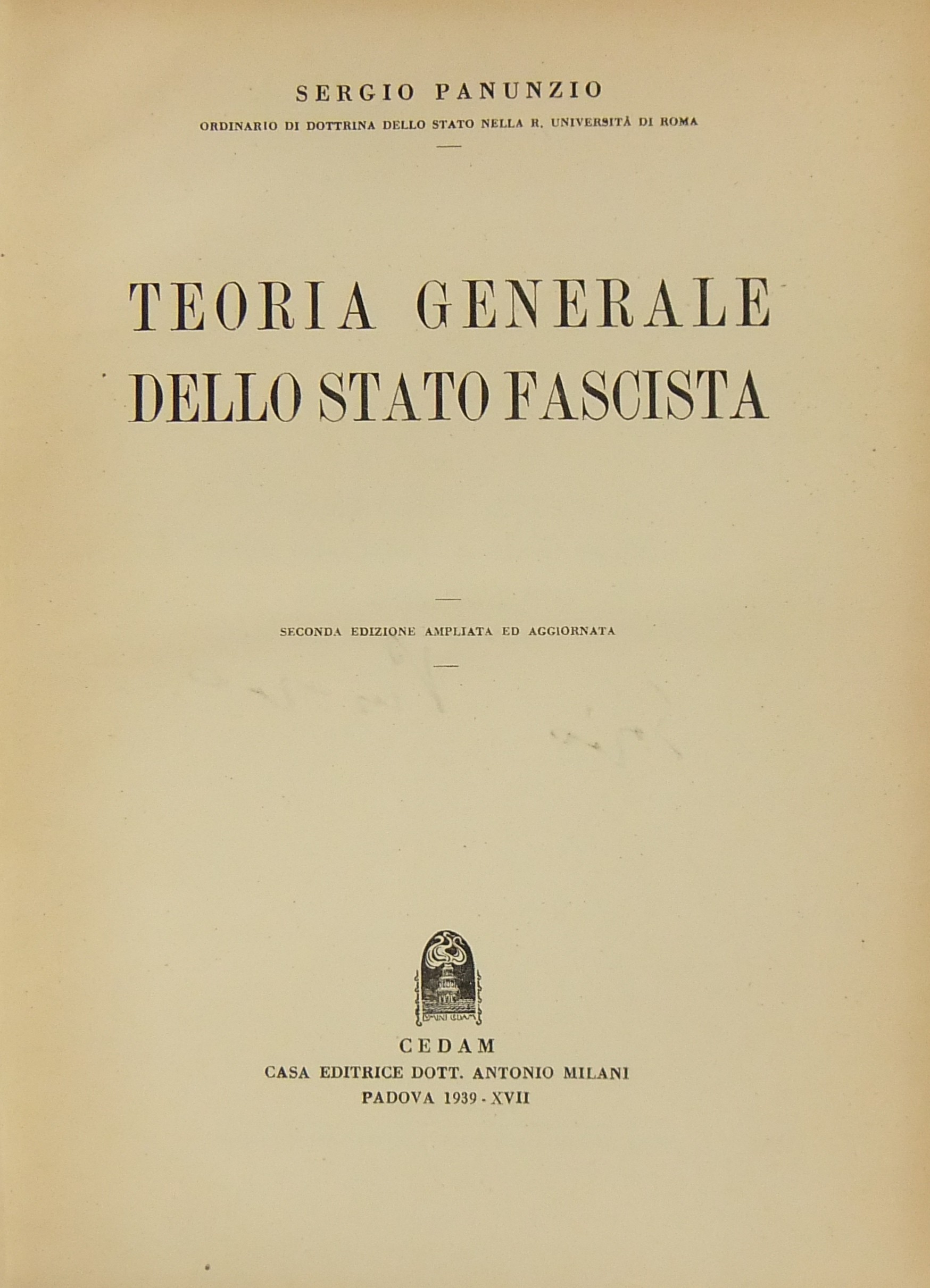 SERGIO PANUNZIO

ORDINARIO DI DOTTRINA DELLO STATO NELLA R. UNIVERSITÀ DI ROMA

TEORIA GENERALE DELLO STATO FASCISTA

SECONDA EDIZIONE AMPLIATA ED AGGIORNATA

CEDAM
CASA EDITRICE DOTT. ANTONIO MILANI
PADOVA 1939 - XVII